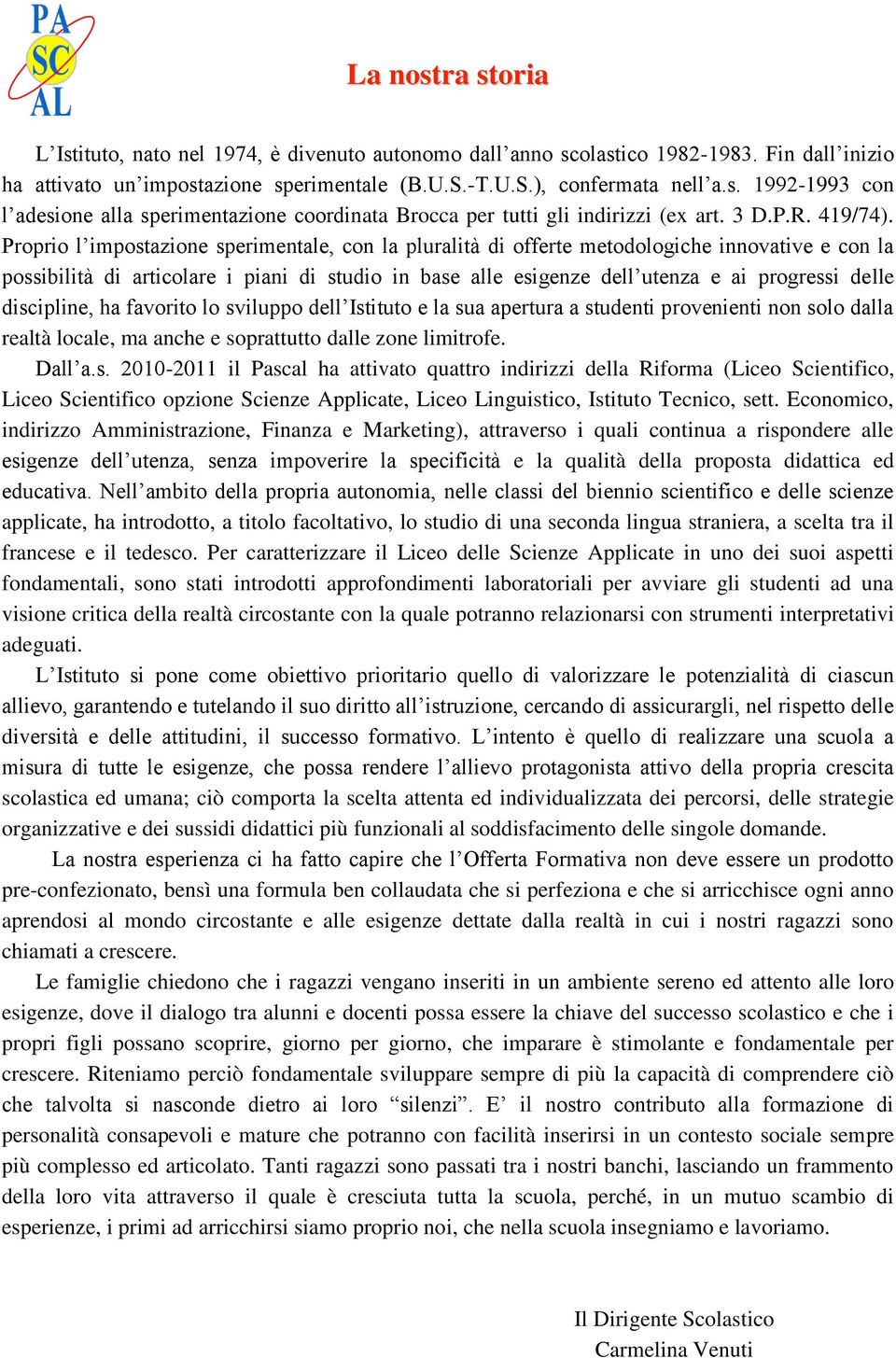 PA
SC
AL

La nostra storia

L'Istituto, nato nel 1974, è divenuto autonomo dall'anno scolastico 1982-1983. Fin dall'inizio ha attivato un'impostazione sperimentale (B.U.S.-T.U.S.), confermata nell'a.s. 1992-1993 con l'adesione alla sperimentazione coordinata Brocca per tutti gli indirizzi (ex art. 3 D.P.R. 419/74). Proprio l'impostazione sperimentale, con la pluralità di offerte metodologiche innovative e con la possibilità di articolare i piani di studio in base alle esigenze dell'utenza e ai progressi delle discipline, ha favorito lo sviluppo dell'Istituto e la sua apertura a studenti provenienti non solo dalla realtà locale, ma anche e soprattutto dalle zone limitrofe.

Dall'a.s. 2010-2011 il Pascal ha attivato quattro indirizzi della Riforma (Liceo Scientifico, Liceo Scientifico opzione Scienze Applicate, Liceo Linguistico, Istituto Tecnico, sett. Economico, indirizzo Amministrazione, Finanza e Marketing), attraverso i quali continua a rispondere alle esigenze dell'utenza, senza impoverire la specificità e la qualità della proposta didattica ed educativa. Nell'ambito della propria autonomia, nelle classi del biennio scientifico e delle scienze applicate, ha introdotto, a titolo facoltativo, lo studio di una seconda lingua straniera, a scelta tra il francese e il tedesco. Per caratterizzare il Liceo delle Scienze Applicate in uno dei suoi aspetti fondamentali, sono stati introdotti approfondimenti laboratoriali per avviare gli studenti ad una visione critica della realtà circostante con la quale potranno relazionarsi con strumenti interpretativi adeguati.

L'Istituto si pone come obiettivo prioritario quello di valorizzare le potenzialità di ciascun allievo, garantendo e tutelando il suo diritto all'istruzione, cercando di assicurargli, nel rispetto delle diversità e delle attitudini, il successo formativo. L'intento è quello di realizzare una scuola a misura di tutte le esigenze, che possa rendere l'allievo protagonista attivo della propria crescita scolastica ed umana; ciò comporta la scelta attenta ed individualizzata dei percorsi, delle strategie organizzative e dei sussidi didattici più funzionali al soddisfacimento delle singole domande.

La nostra esperienza ci ha fatto capire che l'Offerta Formativa non deve essere un prodotto pre-confezionato, bensì una formula ben collaudata che si perfeziona e che si arricchisce ogni anno aprendosi al mondo circostante e alle esigenze dettate dalla realtà in cui i nostri ragazzi sono chiamati a crescere.

Le famiglie chiedono che i ragazzi vengano inseriti in un ambiente sereno ed attento alle loro esigenze, dove il dialogo tra alunni e docenti possa essere la chiave del successo scolastico e che i propri figli possano scoprire, giorno per giorno, che imparare è stimolante e fondamentale per crescere. Riteniamo perciò fondamentale sviluppare sempre di più la capacità di comprendere ciò che talvolta si nasconde dietro ai loro "silenzi". E' il nostro contributo alla formazione di personalità consapevoli e mature che potranno con facilità inserirsi in un contesto sociale sempre più complesso ed articolato. Tanti ragazzi sono passati tra i nostri banchi, lasciando un frammento della loro vita attraverso il quale è cresciuta tutta la scuola, perché, in un mutuo scambio di esperienze, i primi ad arricchirsi siamo proprio noi, che nella scuola insegniamo e lavoriamo.

Il Dirigente Scolastico
Carmelina Venuti